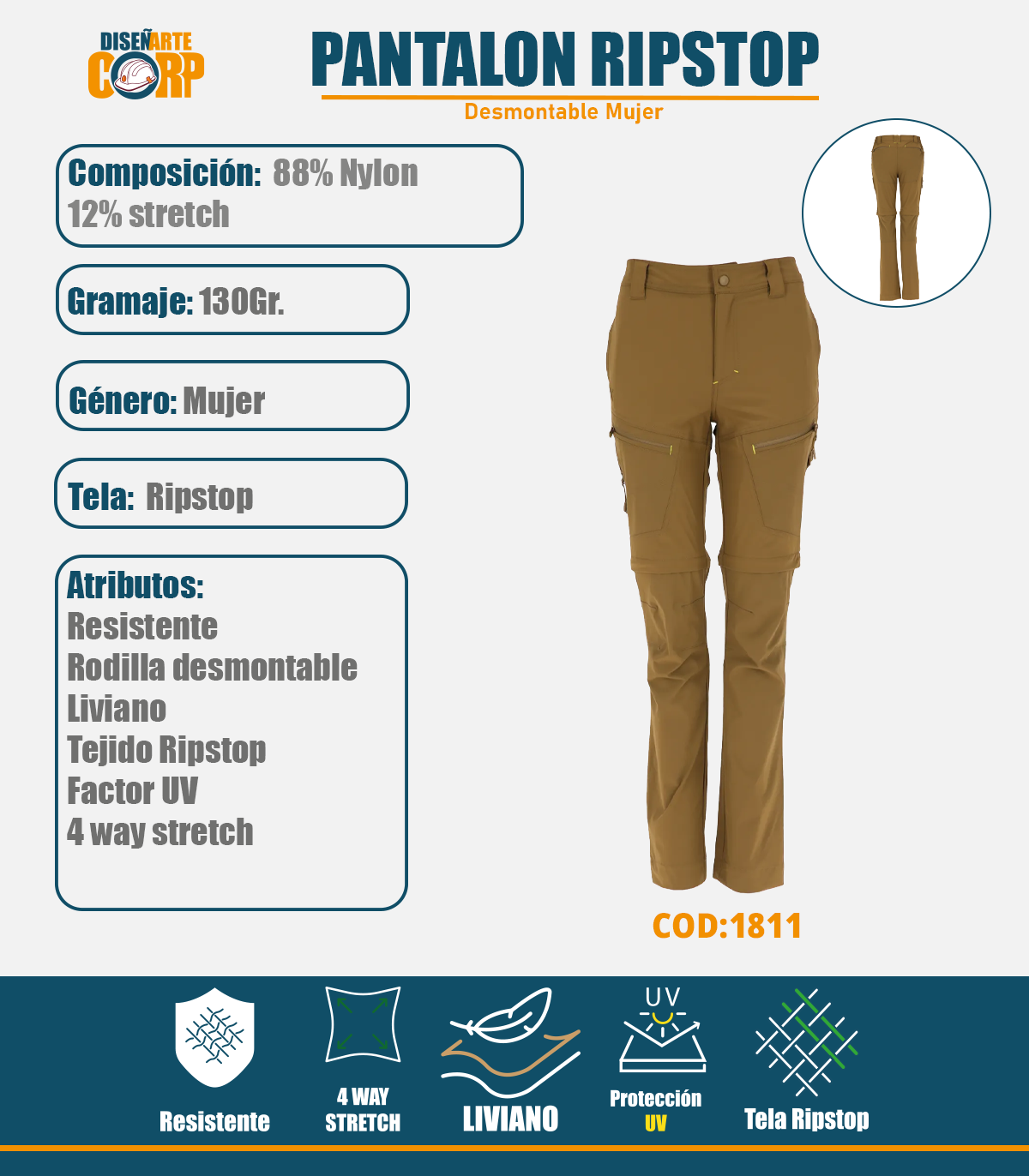 DISEÑARTE CORP

PANTALON RIPSTOP

Desmontable Mujer

Composición: 88% Nylon 12% stretch

Gramaje: 130Gr.

Género: Mujer

Tela: Ripstop

Atributos:
Resistente
Rodilla desmontable
Liviano
Tejido Ripstop
Factor UV
4 way stretch

COD:1811

Resistente

4 WAY STRETCH

LIVIANO

UV

Protección UV

Tela Ripstop